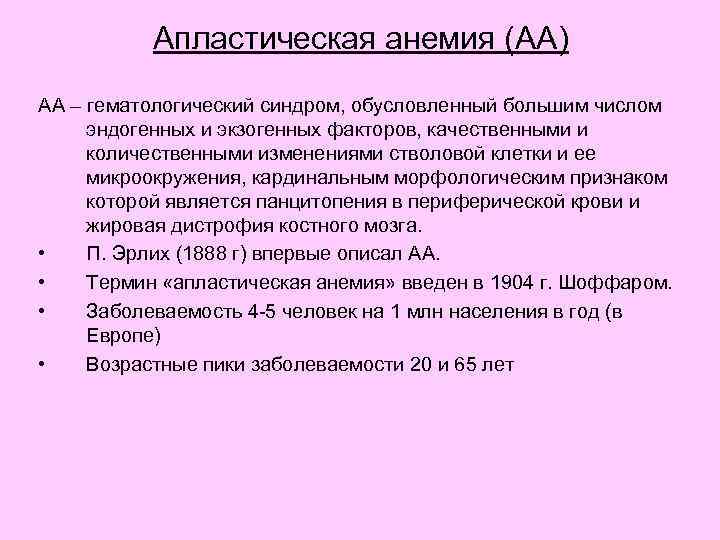 Апластическая анемия (АА)

АА – гематологический синдром, обусловленный большим числом эндогенных и экзогенных факторов, качественными и количественными изменениями стволовой клетки и ее микроокружения, кардинальным морфологическим признаком которой является панцитопения в периферической крови и жировая дистрофия костного мозга.

• П. Эрлих (1888 г) впервые описал АА.
• Термин «апластическая анемия» введен в 1904 г. Шоффаром.
• Заболеваемость 4-5 человек на 1 млн населения в год (в Европе)
• Возрастные пики заболеваемости 20 и 65 лет